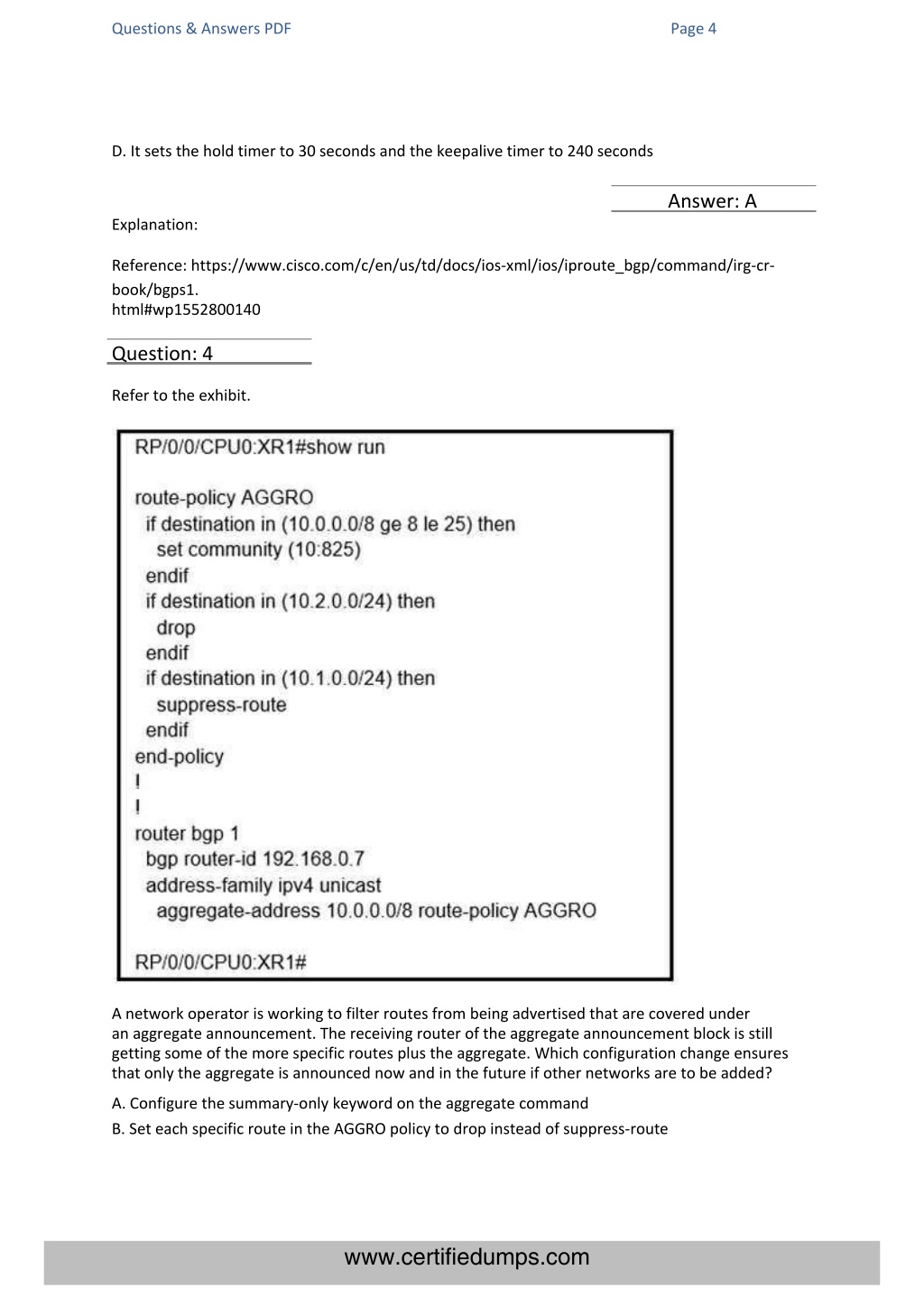 Questions & Answers PDF

Page 4

D. It sets the hold timer to 30 seconds and the keepalive timer to 240 seconds

Answer: A

Explanation:

Reference: https://www.cisco.com/c/en/us/td/docs/ios-xml/ios/iproute_bgp/command/irg-cr-book/bgps1.
html#wp1552800140

Question: 4

Refer to the exhibit.

RP/0/0/CPU0:XR1#show run

route-policy AGGRO
if destination in (10.0.0.0/8 ge 8 le 25) then
set community (10:825)
endif
if destination in (10.2.0.0/24) then
drop
endif
if destination in (10.1.0.0/24) then
suppress-route
endif
end-policy
!
!
router bgp 1
bgp router-id 192.168.0.7
address-family ipv4 unicast
aggregate-address 10.0.0.0/8 route-policy AGGRO

RP/0/0/CPU0:XR1#

A network operator is working to filter routes from being advertised that are covered under an aggregate announcement. The receiving router of the aggregate announcement block is still getting some of the more specific routes plus the aggregate. Which configuration change ensures that only the aggregate is announced now and in the future if other networks are to be added?

A. Configure the summary-only keyword on the aggregate command

B. Set each specific route in the AGGRO policy to drop instead of suppress-route

www.certifiedumps.com